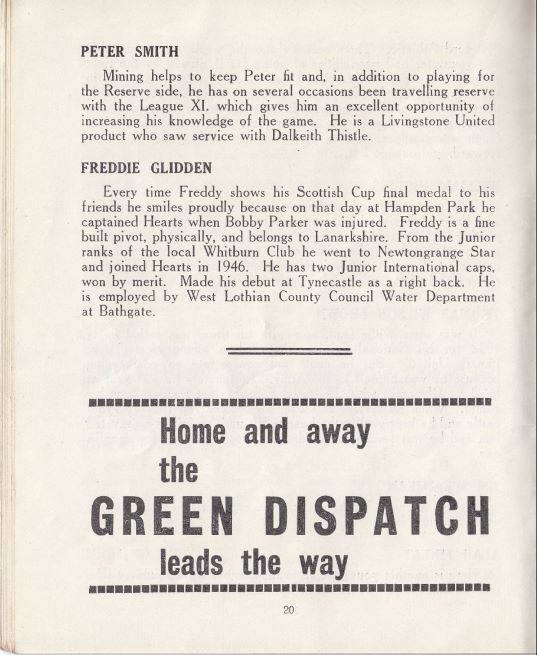 PETER SMITH

Mining helps to keep Peter fit and, in addition to playing for the Reserve side, he has on several occasions been travelling reserve with the League XI. which gives him an excellent opportunity of increasing his knowledge of the game. He is a Livingstone United product who saw service with Dalkeith Thistle.

FREDDIE GLIDDEN

Every time Freddy shows his Scottish Cup final medal to his friends he smiles proudly because on that day at Hampden Park he captained Hearts when Bobby Parker was injured. Freddy is a fine built pivot, physically, and belongs to Lanarkshire. From the Junior ranks of the local Whitburn Club he went to Newtongrange Star and joined Hearts in 1946. He has two Junior International caps, won by merit. Made his debut at Tynecastle as a right back. He is employed by West Lothian County Council Water Department at Bathgate.

Home and away
the
GREEN DISPATCH
leads the way

20